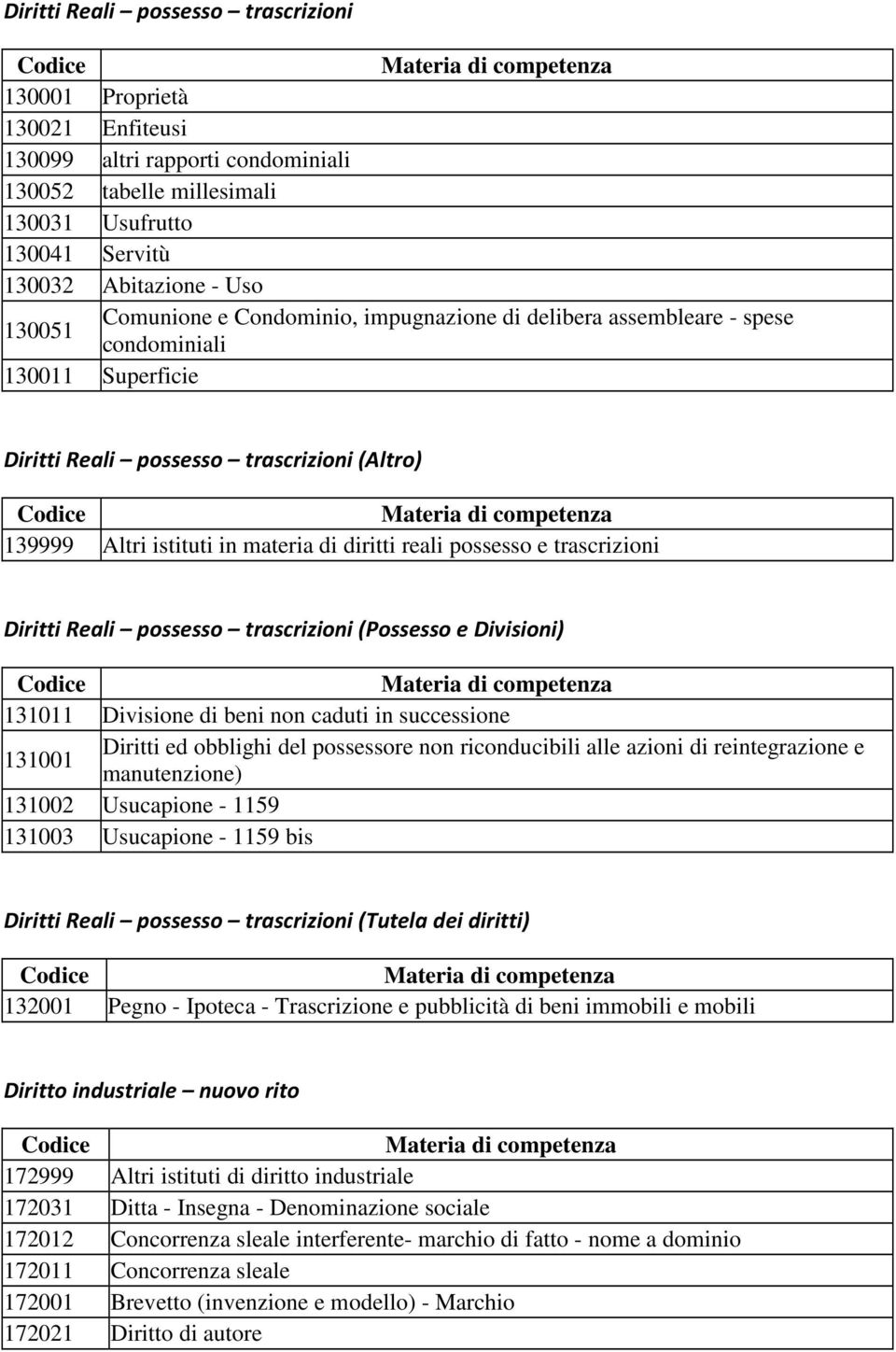 Diritti Reali – possesso – trascrizioni

| Codice | Materia di competenza |
|---|---|
| 130001 | Proprietà |
| 130021 | Enfiteusi |
| 130099 | altri rapporti condominiali |
| 130052 | tabelle millesimali |
| 130031 | Usufrutto |
| 130041 | Servitù |
| 130032 | Abitazione - Uso |
| 130051 | Comunione e Condominio, impugnazione di delibera assembleare - spese condominiali |
| 130011 | Superficie |

Diritti Reali – possesso – trascrizioni (Altro)

| Codice | Materia di competenza |
|---|---|
| 139999 | Altri istituti in materia di diritti reali possesso e trascrizioni |

Diritti Reali – possesso – trascrizioni (Possesso e Divisioni)

| Codice | Materia di competenza |
|---|---|
| 131011 | Divisione di beni non caduti in successione |
| 131001 | Diritti ed obblighi del possessore non riconducibili alle azioni di reintegrazione e manutenzione) |
| 131002 | Usucapione - 1159 |
| 131003 | Usucapione - 1159 bis |

Diritti Reali – possesso – trascrizioni (Tutela dei diritti)

| Codice | Materia di competenza |
|---|---|
| 132001 | Pegno - Ipoteca - Trascrizione e pubblicità di beni immobili e mobili |

Diritto industriale – nuovo rito

| Codice | Materia di competenza |
|---|---|
| 172999 | Altri istituti di diritto industriale |
| 172031 | Ditta - Insegna - Denominazione sociale |
| 172012 | Concorrenza sleale interferente- marchio di fatto - nome a dominio |
| 172011 | Concorrenza sleale |
| 172001 | Brevetto (invenzione e modello) - Marchio |
| 172021 | Diritto di autore |